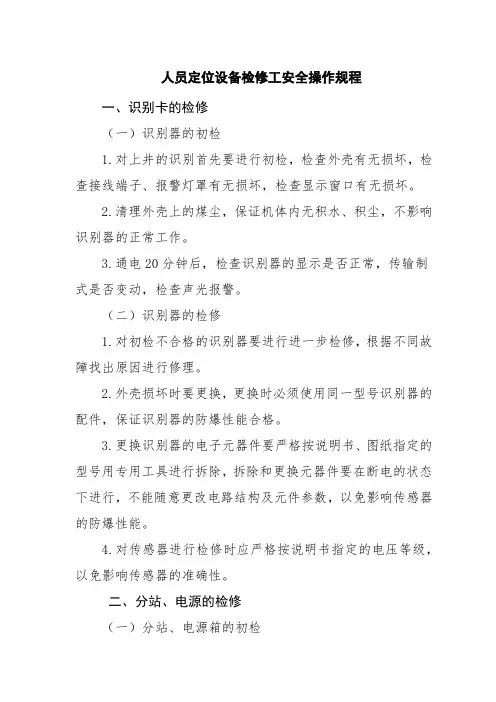 人员定位设备检修工安全操作规程

一、识别卡的检修

（一）识别器的初检

1. 对上井的识别首先要进行初检，检查外壳有无损坏，检查接线端子、报警灯罩有无损坏，检查显示窗口有无损坏。

2. 清理外壳上的煤尘，保证机体内无积水、积尘，不影响识别器的正常工作。

3. 通电 20 分钟后，检查识别器的显示是否正常，传输制式是否变动，检查声光报警。

（二）识别器的检修

1. 对初检不合格的识别器要进行进一步检修，根据不同故障找出原因进行修理。

2. 外壳损坏时要更换，更换时必须使用同一型号识别器的配件，保证识别器的防爆性能合格。

3. 更换识别器的电子元器件要严格按说明书、图纸指定的型号用专用工具进行拆除，拆除和更换元器件要在断电的状态下进行，不能随意更改电路结构及元件参数，以免影响传感器的防爆性能。

4. 对传感器进行检修时应严格按说明书指定的电压等级，以免影响传感器的准确性。

二、分站、电源的检修

（一）分站、电源箱的初检